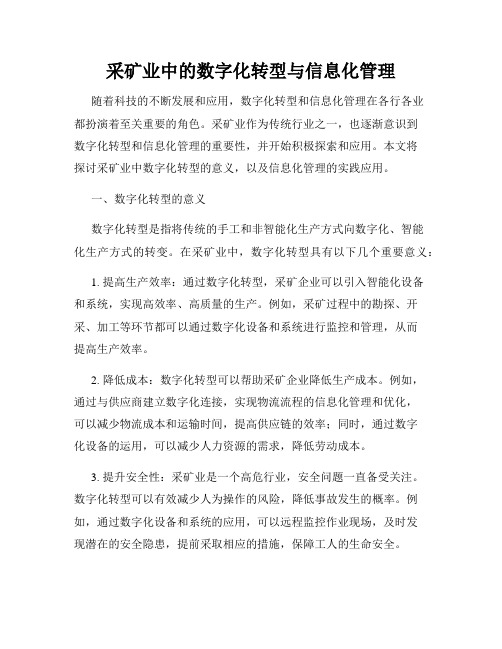 采矿业中的数字化转型与信息化管理

随着科技的不断发展和应用，数字化转型和信息化管理在各行各业都扮演着至关重要的角色。采矿业作为传统行业之一，也逐渐意识到数字化转型和信息化管理的重要性，并开始积极探索和应用。本文将探讨采矿业中数字化转型的意义，以及信息化管理的实践应用。

一、数字化转型的意义

数字化转型是指将传统的手工和非智能化生产方式向数字化、智能化生产方式的转变。在采矿业中，数字化转型具有以下几个重要意义：

1. 提高生产效率：通过数字化转型，采矿企业可以引入智能化设备和系统，实现高效率、高质量的生产。例如，采矿过程中的勘探、开采、加工等环节都可以通过数字化设备和系统进行监控和管理，从而提高生产效率。

2. 降低成本：数字化转型可以帮助采矿企业降低生产成本。例如，通过与供应商建立数字化连接，实现物流流程的信息化管理和优化，可以减少物流成本和运输时间，提高供应链的效率；同时，通过数字化设备的运用，可以减少人力资源的需求，降低劳动成本。

3. 提升安全性：采矿业是一个高危行业，安全问题一直备受关注。数字化转型可以有效减少人为操作的风险，降低事故发生的概率。例如，通过数字化设备和系统的应用，可以远程监控作业现场，及时发现潜在的安全隐患，提前采取相应的措施，保障工人的生命安全。